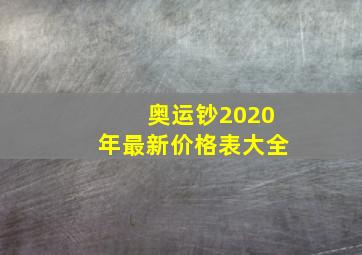 奥运钞2020年最新价格表大全